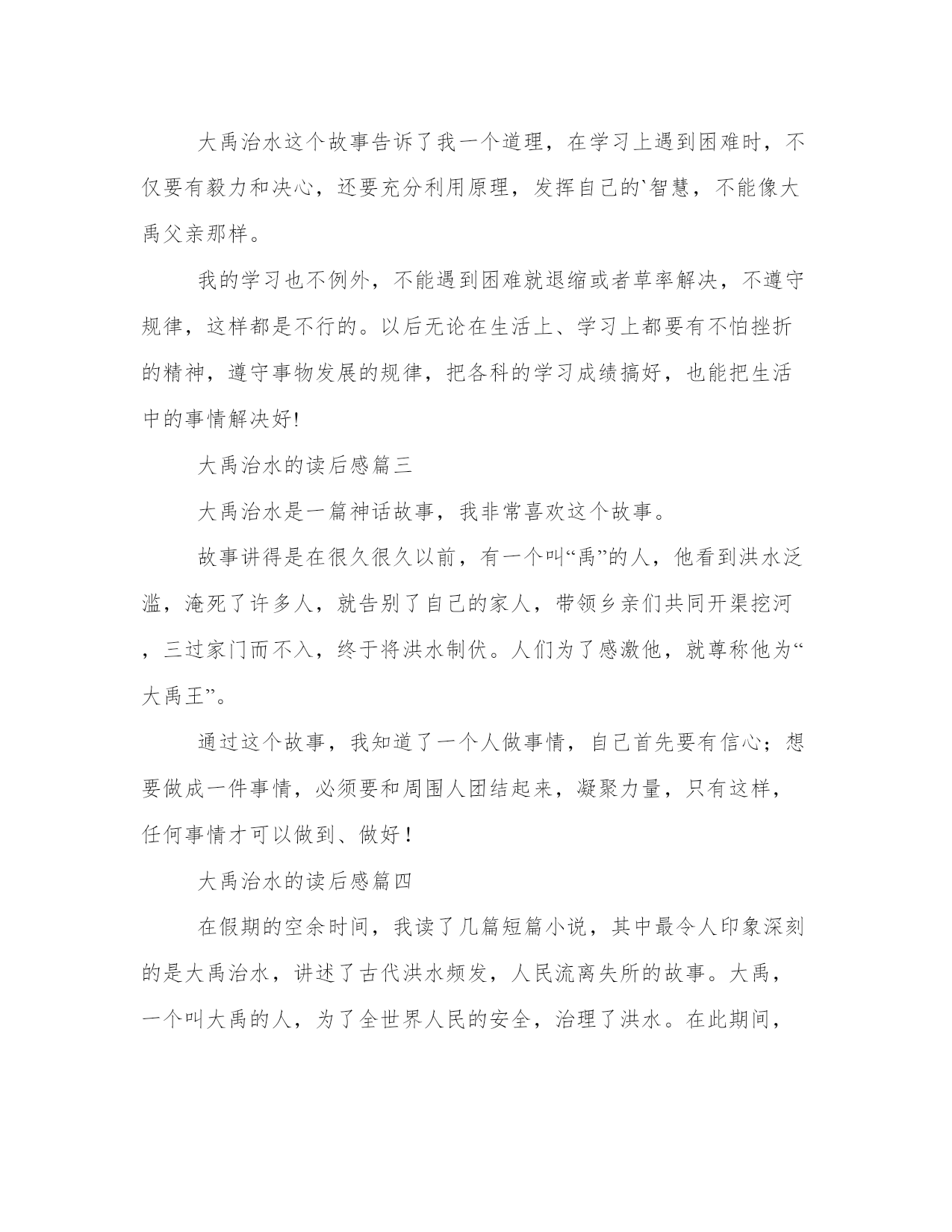 大禹治水这个故事告诉了我一个道理，在学习上遇到困难时，不仅要有毅力和决心，还要充分利用原理，发挥自己的`智慧，不能像大禹父亲那样。

我的学习也不例外，不能遇到困难就退缩或者草率解决，不遵守规律，这样都是不行的。以后无论在生活上、学习上都要有不怕挫折的精神，遵守事物发展的规律，把各科的学习成绩搞好，也能把生活中的事情解决好!

大禹治水的读后感篇三

大禹治水是一篇神话故事，我非常喜欢这个故事。

故事讲得是在很久很久以前，有一个叫“禹”的人，他看到洪水泛滥，淹死了许多人，就告别了自己的家人，带领乡亲们共同开渠挖河，三过家门而不入，终于将洪水制伏。人们为了感激他，就尊称他为“大禹王”。

通过这个故事，我知道了一个人做事情，自己首先要有信心；想要做成一件事情，必须要和周围人团结起来，凝聚力量，只有这样，任何事情才可以做到、做好！

大禹治水的读后感篇四

在假期的空余时间，我读了几篇短篇小说，其中最令人印象深刻的是大禹治水，讲述了古代洪水频发，人民流离失所的故事。大禹，一个叫大禹的人，为了全世界人民的安全，治理了洪水。在此期间，